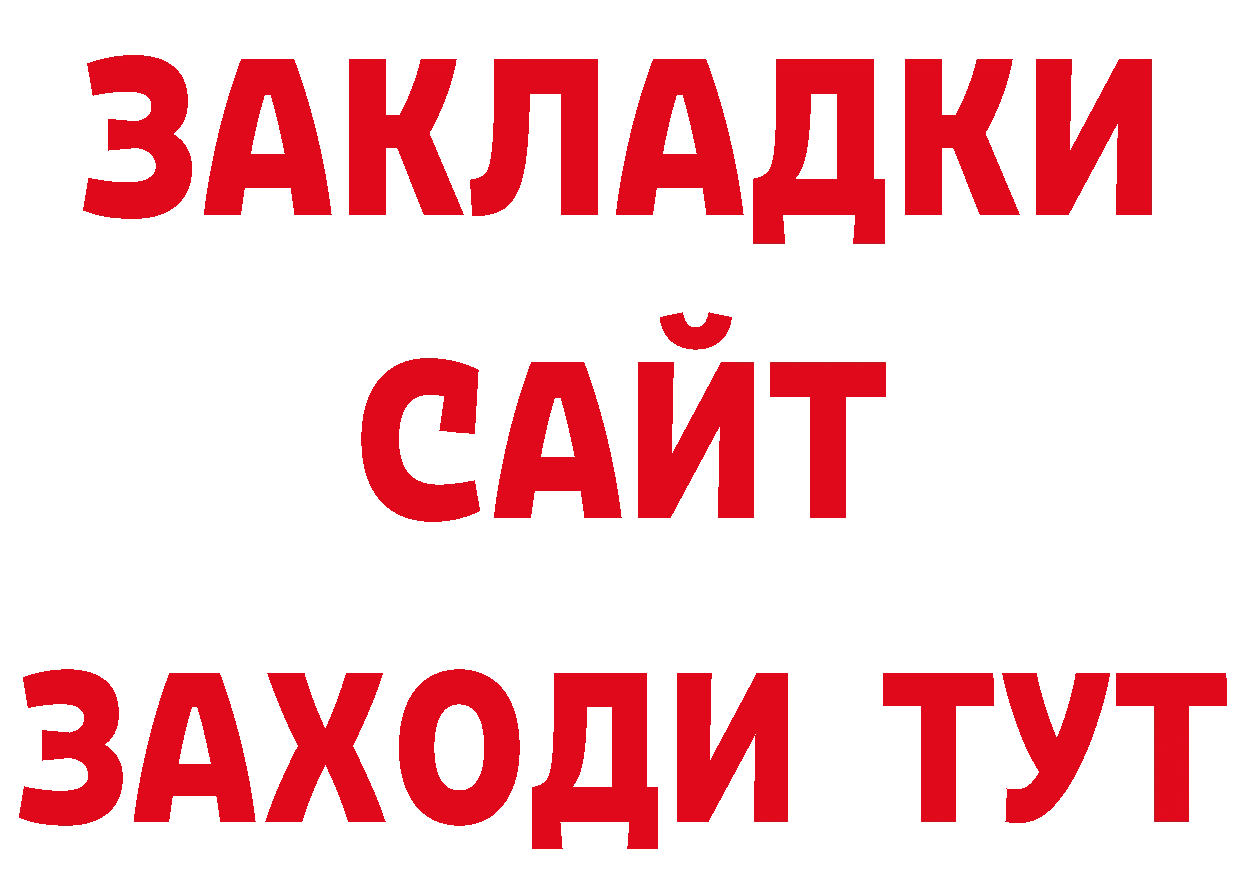 ЗАКЛАДКИ
САЙТ
ЗАХОДИ ТУТ